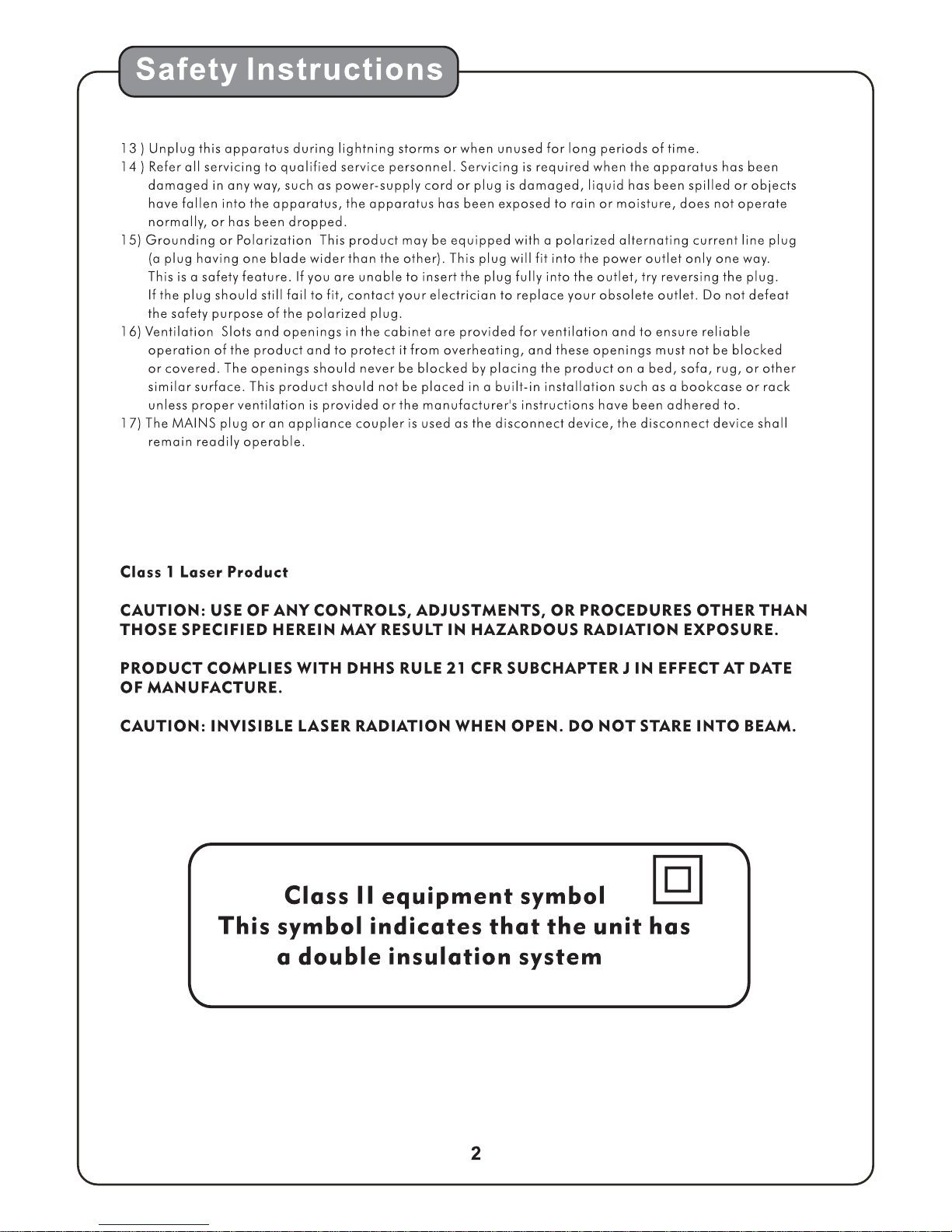 Safety Instructions

13 ) Unplug this apparatus during lightning storms or when unused for long periods of time.

14 ) Refer all servicing to qualified service personnel. Servicing is required when the apparatus has been damaged in any way, such as power-supply cord or plug is damaged, liquid has been spilled or objects have fallen into the apparatus, the apparatus has been exposed to rain or moisture, does not operate normally, or has been dropped.

15) Grounding or Polarization This product may be equipped with a polarized alternating current line plug (a plug having one blade wider than the other). This plug will fit into the power outlet only one way. This is a safety feature. If you are unable to insert the plug fully into the outlet, try reversing the plug. If the plug should still fail to fit, contact your electrician to replace your obsolete outlet. Do not defeat the safety purpose of the polarized plug.

16) Ventilation Slots and openings in the cabinet are provided for ventilation and to ensure reliable operation of the product and to protect it from overheating, and these openings must not be blocked or covered. The openings should never be blocked by placing the product on a bed, sofa, rug, or other similar surface. This product should not be placed in a built-in installation such as a bookcase or rack unless proper ventilation is provided or the manufacturer's instructions have been adhered to.

17) The MAINS plug or an appliance coupler is used as the disconnect device, the disconnect device shall remain readily operable.

Class 1 Laser Product

CAUTION: USE OF ANY CONTROLS, ADJUSTMENTS, OR PROCEDURES OTHER THAN THOSE SPECIFIED HEREIN MAY RESULT IN HAZARDOUS RADIATION EXPOSURE.

PRODUCT COMPLIES WITH DHHS RULE 21 CFR SUBCHAPTER J IN EFFECT AT DATE OF MANUFACTURE.

CAUTION: INVISIBLE LASER RADIATION WHEN OPEN. DO NOT STARE INTO BEAM.

Class II equipment symbol
This symbol indicates that the unit has
a double insulation system

2